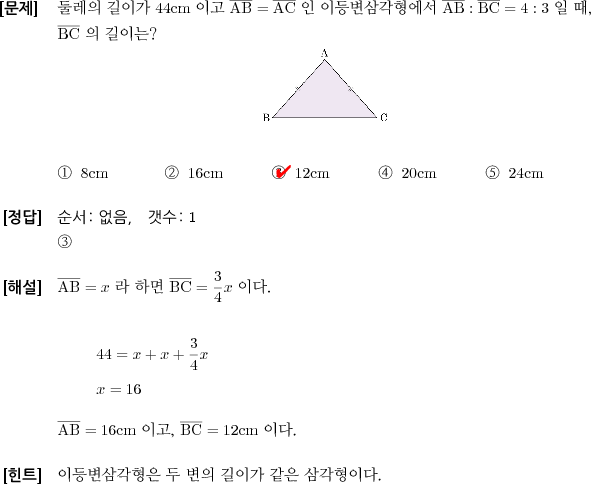 [문제] 둘레의 길이가 44cm 이고 $\overline{AB} = \overline{AC}$ 인 이등변삼각형에서 $\overline{AB} : \overline{BC} = 4 : 3$ 일 때, $\overline{BC}$ 의 길이는?

A

B C

① 8cm ② 16cm ③ 12cm ④ 20cm ⑤ 24cm

[정답] 순서: 없음, 갯수: 1
③

[해설] $\overline{AB} = x$ 라 하면 $\overline{BC} = \frac{3}{4}x$ 이다.

$44 = x + x + \frac{3}{4}x$

$x = 16$

$\overline{AB} = 16$cm 이고, $\overline{BC} = 12$cm 이다.

[힌트] 이등변삼각형은 두 변의 길이가 같은 삼각형이다.